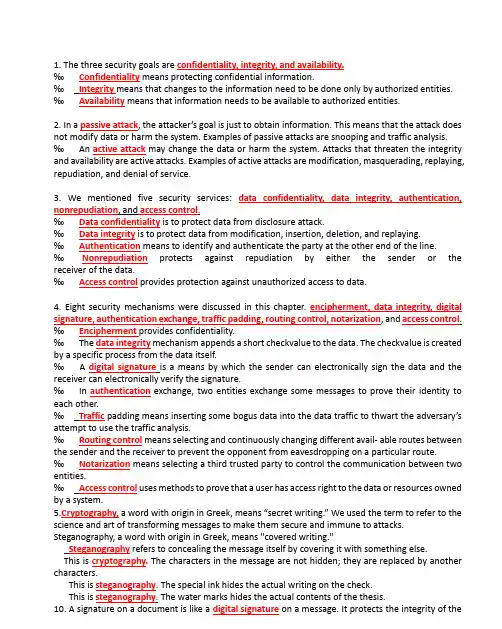 1. The three security goals are confidentiality, integrity, and availability.
‰ Confidentiality means protecting confidential information.
‰ Integrity means that changes to the information need to be done only by authorized entities.
‰ Availability means that information needs to be available to authorized entities.

2. In a passive attack, the attacker's goal is just to obtain information. This means that the attack does not modify data or harm the system. Examples of passive attacks are snooping and traffic analysis.
‰ An active attack may change the data or harm the system. Attacks that threaten the integrity and availability are active attacks. Examples of active attacks are modification, masquerading, replaying, repudiation, and denial of service.

3. We mentioned five security services: data confidentiality, data integrity, authentication, nonrepudiation, and access control.
‰ Data confidentiality is to protect data from disclosure attack.
‰ Data integrity is to protect data from modification, insertion, deletion, and replaying.
‰ Authentication means to identify and authenticate the party at the other end of the line.
‰ Nonrepudiation protects against repudiation by either the sender or the receiver of the data.
‰ Access control provides protection against unauthorized access to data.

4. Eight security mechanisms were discussed in this chapter. encipherment, data integrity, digital signature, authentication exchange, traffic padding, routing control, notarization, and access control.
‰ Encipherment provides confidentiality.
‰ The data integrity mechanism appends a short checkvalue to the data. The checkvalue is created by a specific process from the data itself.
‰ A digital signature is a means by which the sender can electronically sign the data and the receiver can electronically verify the signature.
‰ In authentication exchange, two entities exchange some messages to prove their identity to each other.
‰ Traffic padding means inserting some bogus data into the data traffic to thwart the adversary's attempt to use the traffic analysis.
‰ Routing control means selecting and continuously changing different avail- able routes between the sender and the receiver to prevent the opponent from eavesdropping on a particular route.
‰ Notarization means selecting a third trusted party to control the communication between two entities.
‰ Access control uses methods to prove that a user has access right to the data or resources owned by a system.
5.Cryptography, a word with origin in Greek, means "secret writing." We used the term to refer to the science and art of transforming messages to make them secure and immune to attacks.
Steganography, a word with origin in Greek, means "covered writing."
Steganography refers to concealing the message itself by covering it with something else.
This is cryptography. The characters in the message are not hidden; they are replaced by another characters.
This is steganography. The special ink hides the actual writing on the check.
This is steganography. The water marks hides the actual contents of the thesis.
10. A signature on a document is like a digital signature on a message. It protects the integrity of the